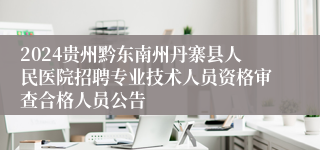 2024贵州黔东南州丹寨县人民医院招聘专业技术人员资格审查合格人员公告